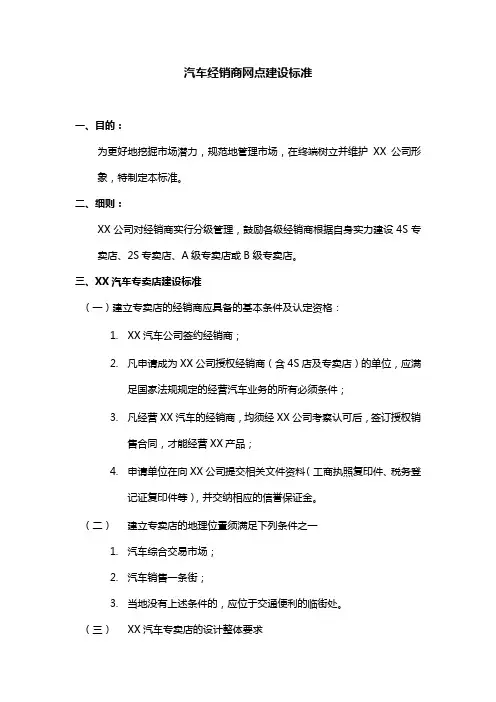 汽车经销商网点建设标准

一、目的：

为更好地挖掘市场潜力，规范地管理市场，在终端树立并维护 XX 公司形象，特制定本标准。

二、细则：

XX 公司对经销商实行分级管理，鼓励各级经销商根据自身实力建设 4S 专卖店、2S 专卖店、A 级专卖店或 B 级专卖店。

三、XX 汽车专卖店建设标准

（一）建立专卖店的经销商应具备的基本条件及认定资格：

1. XX 汽车公司签约经销商；

2. 凡申请成为 XX 公司授权经销商（含 4S 店及专卖店）的单位，应满足国家法规规定的经营汽车业务的所有必须条件；

3. 凡经营 XX 汽车的经销商，均须经 XX 公司考察认可后，签订授权销售合同，才能经营 XX 产品；

4. 申请单位在向 XX 公司提交相关文件资料（工商执照复印件、税务登记证复印件等），并交纳相应的信誉保证金。

（二） 建立专卖店的地理位置须满足下列条件之一

1. 汽车综合交易市场；

2. 汽车销售一条街；

3. 当地没有上述条件的，应位于交通便利的临街处。

（三） XX 汽车专卖店的设计整体要求